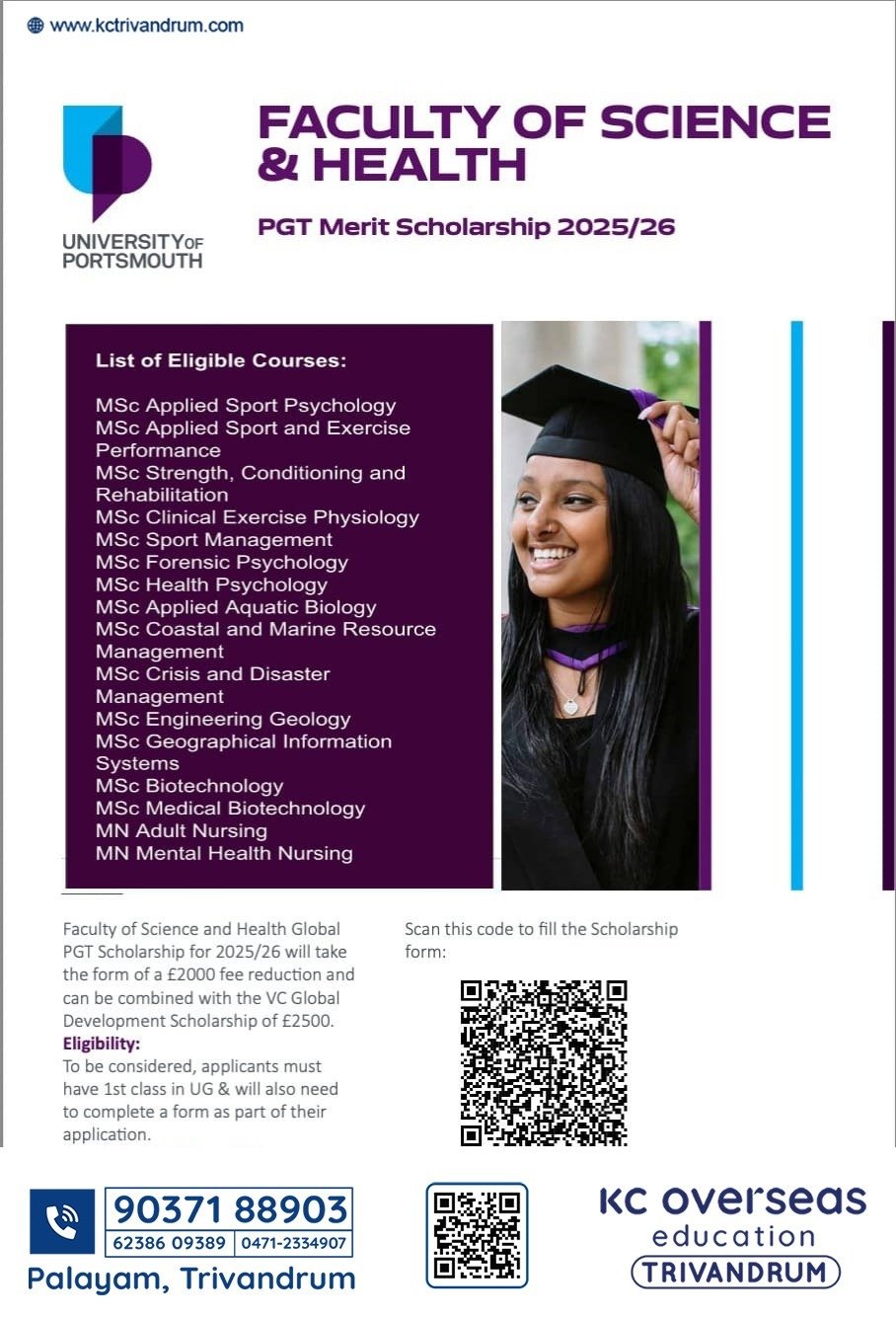 www.kctrivandrum.com

UNIVERSITY OF PORTSMOUTH

FACULTY OF SCIENCE & HEALTH

PGT Merit Scholarship 2025/26

List of Eligible Courses:

MSc Applied Sport Psychology
MSc Applied Sport and Exercise Performance
MSc Strength, Conditioning and Rehabilitation
MSc Clinical Exercise Physiology
MSc Sport Management
MSc Forensic Psychology
MSc Health Psychology
MSc Applied Aquatic Biology
MSc Coastal and Marine Resource Management
MSc Crisis and Disaster Management
MSc Engineering Geology
MSc Geographical Information Systems
MSc Biotechnology
MSc Medical Biotechnology
MN Adult Nursing
MN Mental Health Nursing

Faculty of Science and Health Global PGT Scholarship for 2025/26 will take the form of a £2000 fee reduction and can be combined with the VC Global Development Scholarship of £2500.

Eligibility:
To be considered, applicants must have 1st class in UG & will also need to complete a form as part of their application.

Scan this code to fill the Scholarship form:

90371 88903
62386 09389 | 0471-2334907
Palayam, Trivandrum

KC overseas education
TRIVANDRUM